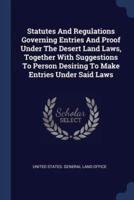 Statutes And Regulations Governing Entries And Proof Under The Desert Land Laws, Together With Suggestions To Person Desiring To Make Entries Under Said Laws

Scholar SELECT

UNITED STATES. GENERAL LAND OFFICE